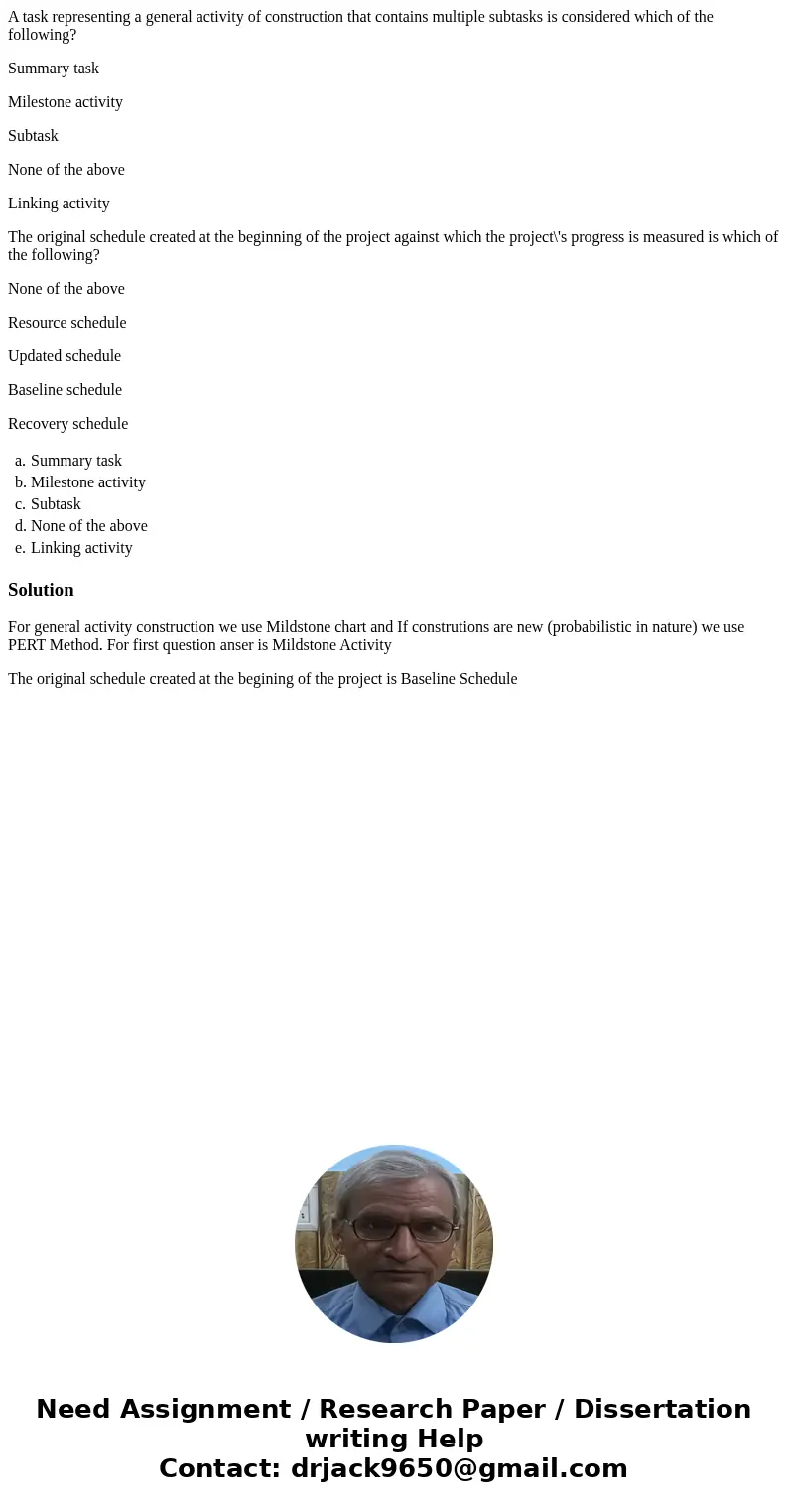 A task representing a general activity of construction that contains multiple subtasks is considered which of the following?

Summary task

Milestone activity

Subtask

None of the above

Linking activity

The original schedule created at the beginning of the project against which the project\'s progress is measured is which of the following?

None of the above

Resource schedule

Updated schedule

Baseline schedule

Recovery schedule

a. Summary task
b. Milestone activity
c. Subtask
d. None of the above
e. Linking activity

Solution

For general activity construction we use Mildstone chart and If construtions are new (probabilistic in nature) we use PERT Method. For first question anser is Mildstone Activity

The original schedule created at the begining of the project is Baseline Schedule

Need Assignment / Research Paper / Dissertation writing Help
Contact: drjack9650@gmail.com